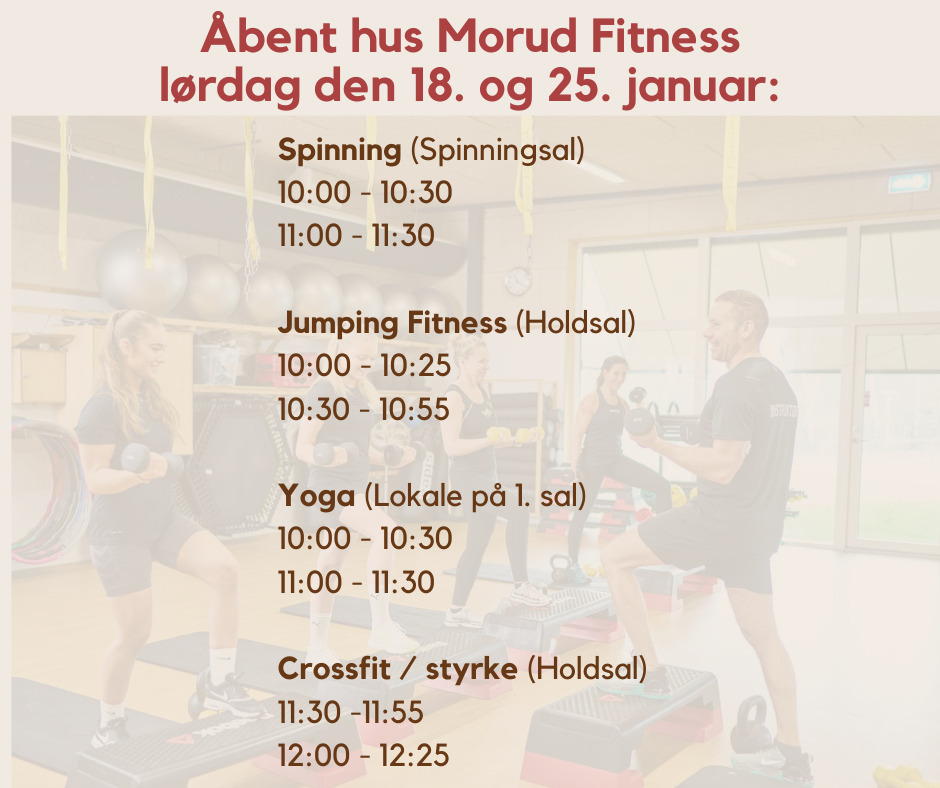 Åbent hus Morud Fitness
lørdag den 18. og 25. januar:

Spinning (Spinningsal)
10:00 - 10:30
11:00 - 11:30

Jumping Fitness (Holdsal)
10:00 - 10:25
10:30 - 10:55

Yoga (Lokale på 1. sal)
10:00 - 10:30
11:00 - 11:30

Crossfit / styrke (Holdsal)
11:30 -11:55
12:00 - 12:25